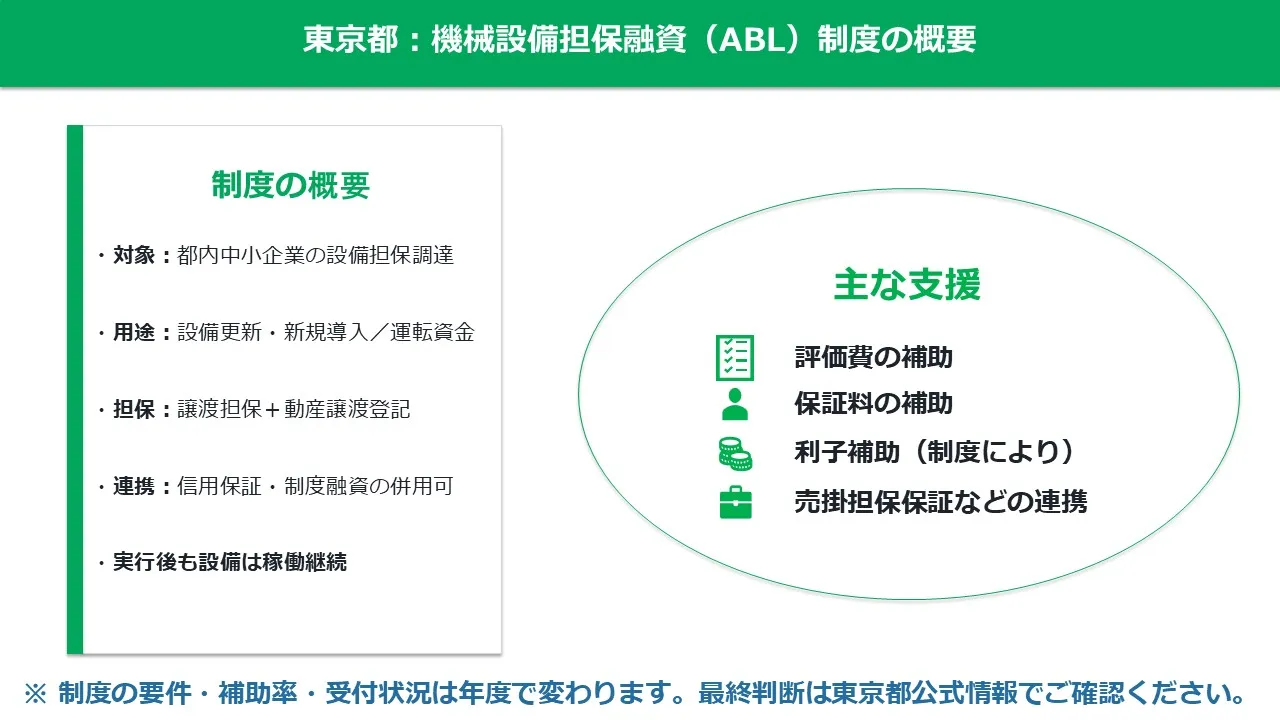 東京都：機械設備担保融資（ABL）制度の概要

制度の概要

・対象：都内中小企業の設備担保調達

・用途：設備更新・新規導入／運転資金

・担保：譲渡担保＋動産譲渡登記

・連携：信用保証・制度融資の併用可

・実行後も設備は稼働継続

主な支援

評価費の補助

保証料の補助

利子補助（制度により）

売掛担保保証などの連携

※ 制度の要件・補助率・受付状況は年度で変わります。最終判断は東京都公式情報でご確認ください。